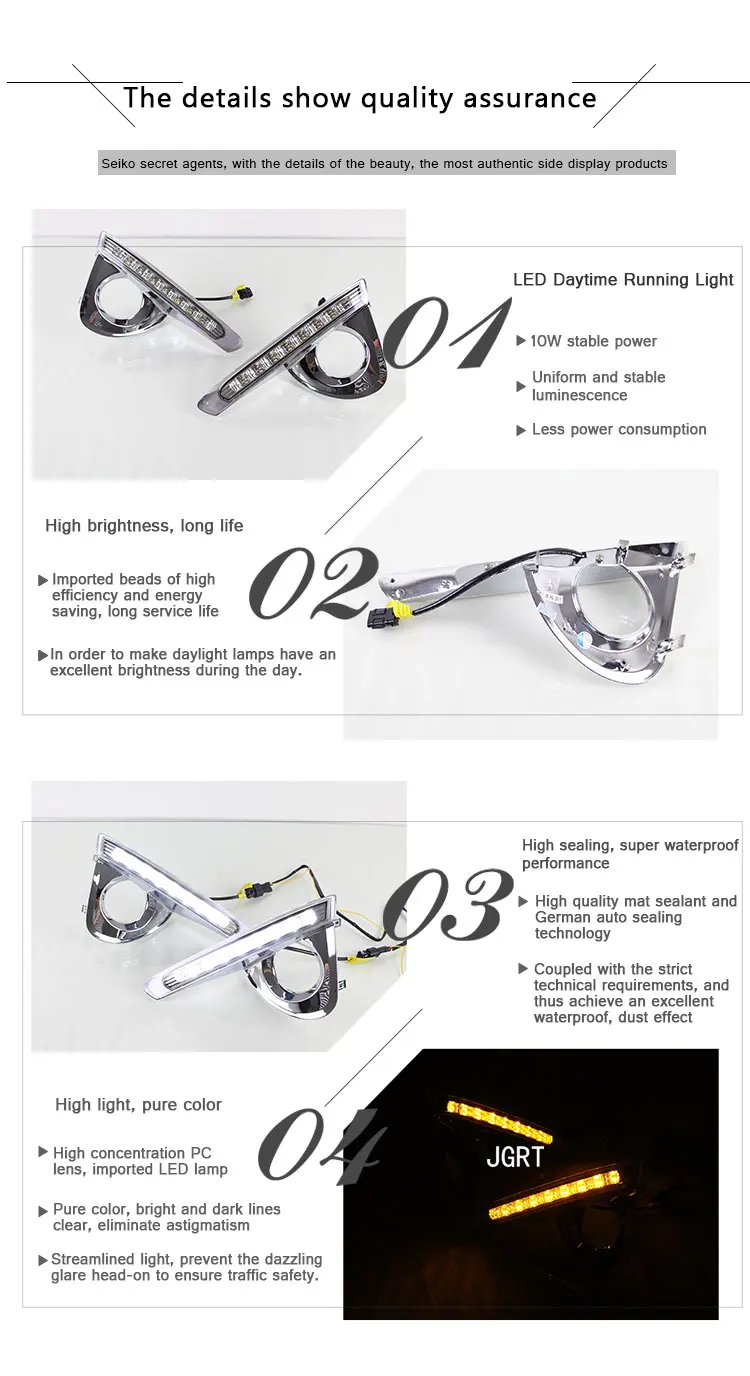 The details show quality assurance

Seiko secret agents, with the details of the beauty, the most authentic side display products

01

LED Daytime Running Light

▶ 10W stable power

▶ Uniform and stable luminescence

▶ Less power consumption

High brightness, long life

02

▶ Imported beads of high efficiency and energy saving, long service life

▶ In order to make daylight lamps have an excellent brightness during the day.

03

High sealing, super waterproof performance

▶ High quality mat sealant and German auto sealing technology

▶ Coupled with the strict technical requirements, and thus achieve an excellent waterproof, dust effect

High light, pure color

04

▶ High concentration PC lens, imported LED lamp

▶ Pure color, bright and dark lines clear, eliminate astigmatism

▶ Streamlined light, prevent the dazzling glare head-on to ensure traffic safety.

JGRT